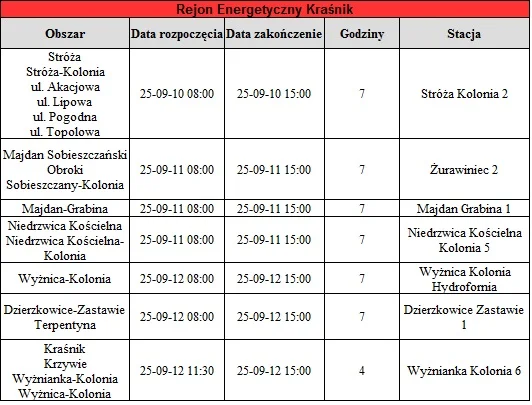 Rejon Energetyczny Kraśnik

| Obszar | Data rozpoczęcia | Data zakończenie | Godziny | Stacja |
|---|---|---|---|---|
| Stróża Stróża-Kolonia ul. Akacjowa ul. Lipowa ul. Pogodna ul. Topolowa | 25-09-10 08:00 | 25-09-10 15:00 | 7 | Stróża Kolonia 2 |
| Majdan Sobieszczański Obroki Sobieszczany-Kolonia | 25-09-11 08:00 | 25-09-11 15:00 | 7 | Żurawiniec 2 |
| Majdan-Grabina | 25-09-11 08:00 | 25-09-11 15:00 | 7 | Majdan Grabina 1 |
| Niedrzwica Kościelna Niedrzwica Kościelna-Kolonia | 25-09-11 08:00 | 25-09-11 15:00 | 7 | Niedrzwica Kościelna Kolonia 5 |
| Wyżnica-Kolonia | 25-09-12 08:00 | 25-09-12 15:00 | 7 | Wyżnica Kolonia Hydrofornia |
| Dzierzkowice-Zastawie Terpentyna | 25-09-12 08:00 | 25-09-12 15:00 | 7 | Dzierzkowice Zastawie 1 |
| Kraśnik Krzywie Wyżnianka-Kolonia Wyżnica-Kolonia | 25-09-12 11:30 | 25-09-12 15:00 | 4 | Wyżnianka Kolonia 6 |